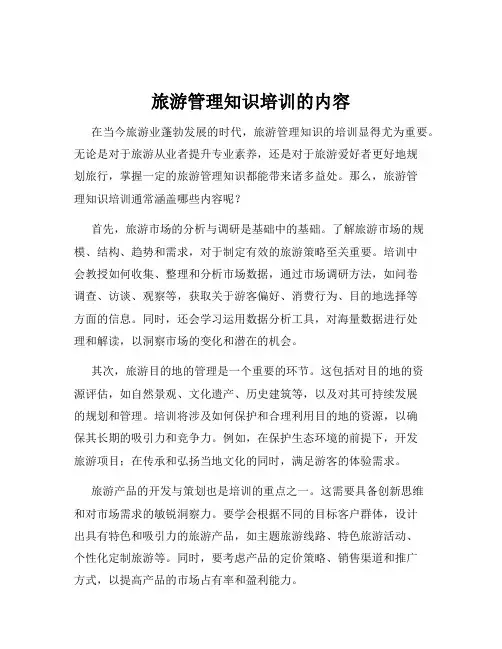 旅游管理知识培训的内容

在当今旅游业蓬勃发展的时代，旅游管理知识的培训显得尤为重要。无论是对于旅游从业者提升专业素养，还是对于旅游爱好者更好地规划旅行，掌握一定的旅游管理知识都能带来诸多益处。那么，旅游管理知识培训通常涵盖哪些内容呢？

首先，旅游市场的分析与调研是基础中的基础。了解旅游市场的规模、结构、趋势和需求，对于制定有效的旅游策略至关重要。培训中会教授如何收集、整理和分析市场数据，通过市场调研方法，如问卷调查、访谈、观察等，获取关于游客偏好、消费行为、目的地选择等方面的信息。同时，还会学习运用数据分析工具，对海量数据进行处理和解读，以洞察市场的变化和潜在的机会。

其次，旅游目的地的管理是一个重要的环节。这包括对目的地的资源评估，如自然景观、文化遗产、历史建筑等，以及对其可持续发展的规划和管理。培训将涉及如何保护和合理利用目的地的资源，以确保其长期的吸引力和竞争力。例如，在保护生态环境的前提下，开发旅游项目；在传承和弘扬当地文化的同时，满足游客的体验需求。

旅游产品的开发与策划也是培训的重点之一。这需要具备创新思维和对市场需求的敏锐洞察力。要学会根据不同的目标客户群体，设计出具有特色和吸引力的旅游产品，如主题旅游线路、特色旅游活动、个性化定制旅游等。同时，要考虑产品的定价策略、销售渠道和推广方式，以提高产品的市场占有率和盈利能力。